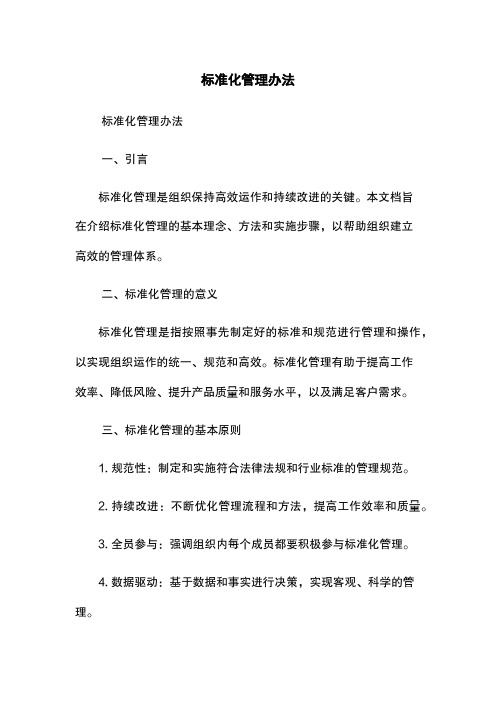 标准化管理办法

标准化管理办法

一、引言

标准化管理是组织保持高效运作和持续改进的关键。本文档旨在介绍标准化管理的基本理念、方法和实施步骤，以帮助组织建立高效的管理体系。

二、标准化管理的意义

标准化管理是指按照事先制定好的标准和规范进行管理和操作，以实现组织运作的统一、规范和高效。标准化管理有助于提高工作效率、降低风险、提升产品质量和服务水平，以及满足客户需求。

三、标准化管理的基本原则

1. 规范性：制定和实施符合法律法规和行业标准的管理规范。

2. 持续改进：不断优化管理流程和方法，提高工作效率和质量。

3. 全员参与：强调组织内每个成员都要积极参与标准化管理。

4. 数据驱动：基于数据和事实进行决策，实现客观、科学的管理。